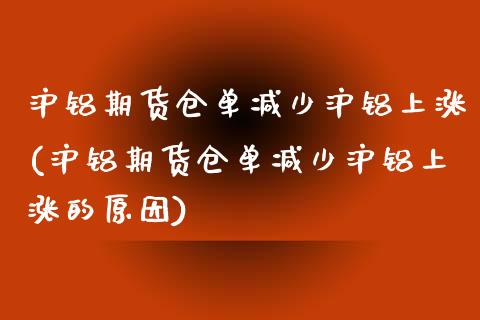 沪铝期货仓单减少沪铝上涨(沪铝期货仓单减少沪铝上涨的原因)